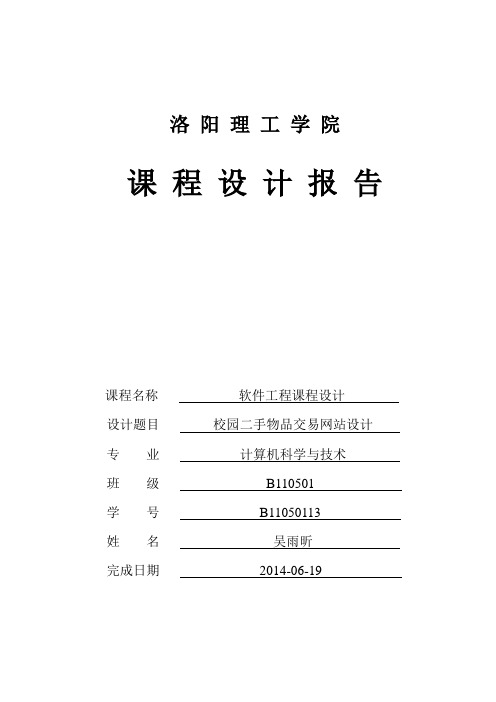 洛 阳 理 工 学 院

课 程 设 计 报 告

课程名称 软件工程课程设计

设计题目 校园二手物品交易网站设计

专　　业 计算机科学与技术

班　　级 B110501

学　　号 B11050113

姓　　名 吴雨昕

完成日期 2014-06-19